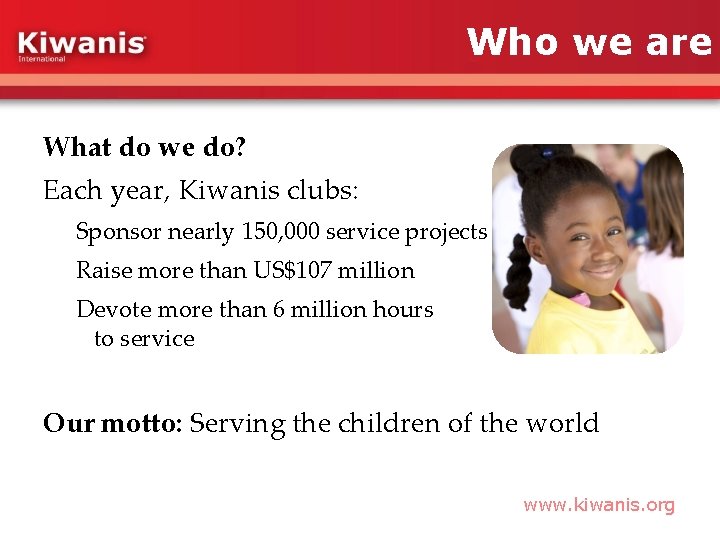 Kiwanis
International

Who we are

What do we do?

Each year, Kiwanis clubs:

Sponsor nearly 150,000 service projects

Raise more than US$107 million

Devote more than 6 million hours to service

Our motto: Serving the children of the world

www.kiwanis.org